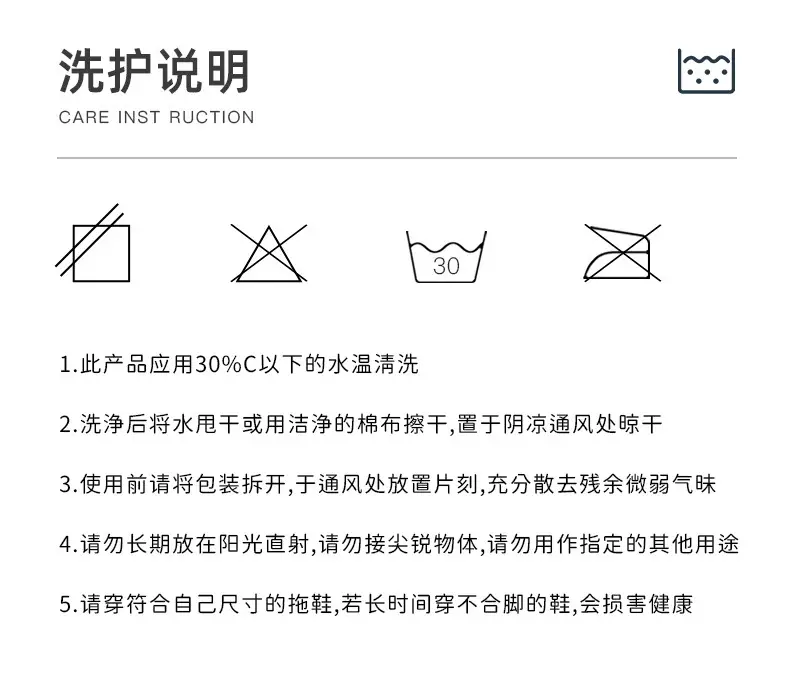 洗护说明

CARE INST RUCTION

30

1.此产品应用30%C以下的水温清洗

2.洗净后将水甩干或用洁净的棉布擦干,置于阴凉通风处晾干

3.使用前请将包装拆开,于通风处放置片刻,充分散去残余微弱气味

4.请勿长期放在阳光直射,请勿接尖锐物体,请勿用作指定的其他用途

5.请穿符合自己尺寸的拖鞋,若长时间穿不合脚的鞋,会损害健康